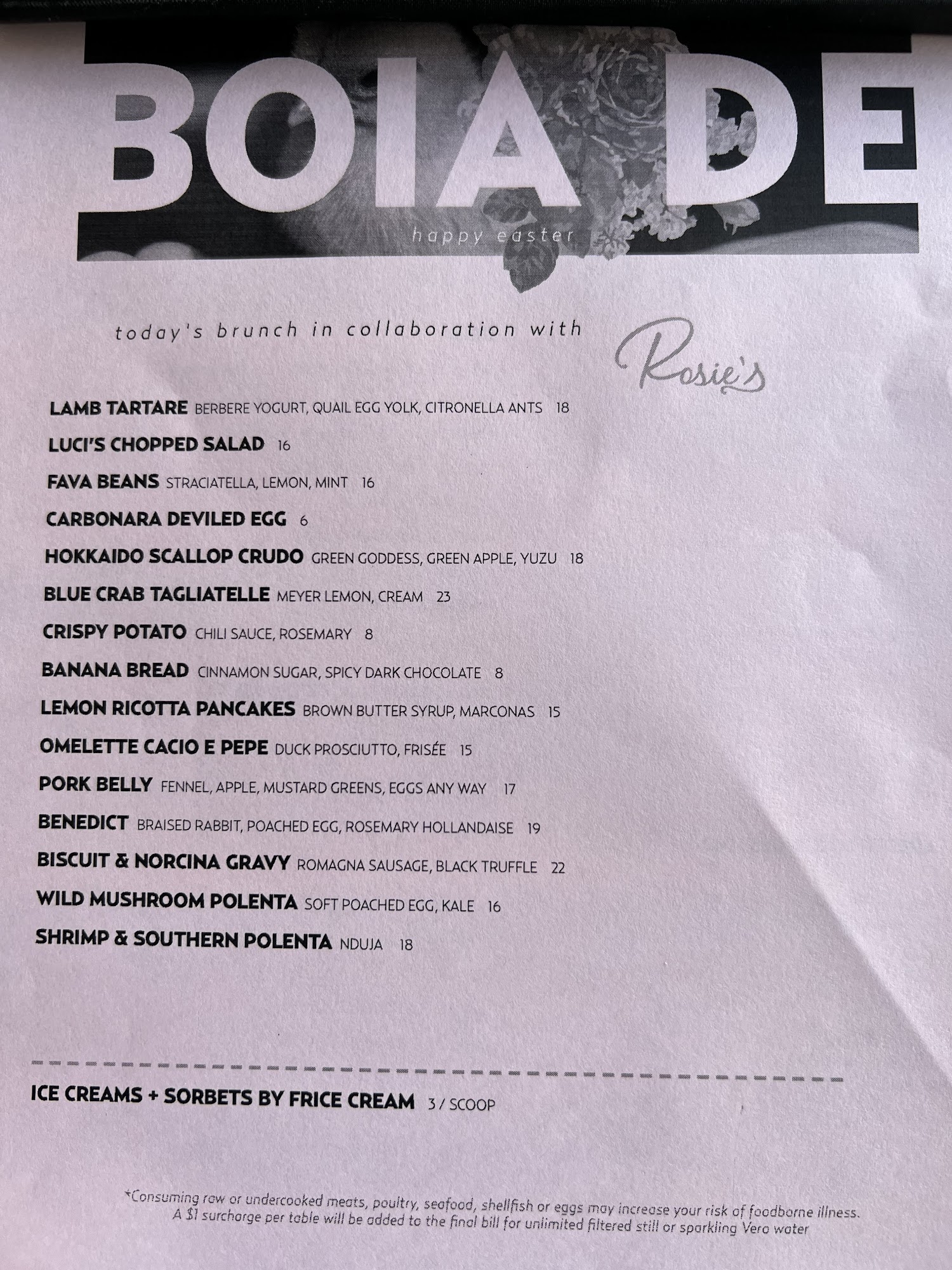 BOIA DE

happy easter

today's brunch in collaboration with Rosie's

LAMB TARTARE BERBERE YOGURT, QUAIL EGG YOLK, CITRONELLA ANTS 18

LUCI'S CHOPPED SALAD 16

FAVA BEANS STRACIATELLA, LEMON, MINT 16

CARBONARA DEVILED EGG 6

HOKKAIDO SCALLOP CRUDO GREEN GODDESS, GREEN APPLE, YUZU 18

BLUE CRAB TAGLIATELLE MEYER LEMON, CREAM 23

CRISPY POTATO CHILI SAUCE, ROSEMARY 8

BANANA BREAD CINNAMON SUGAR, SPICY DARK CHOCOLATE 8

LEMON RICOTTA PANCAKES BROWN BUTTER SYRUP, MARCONAS 15

OMELETTE CACIO E PEPE DUCK PROSCIUTTO, FRISÉE 15

PORK BELLY FENNEL, APPLE, MUSTARD GREENS, EGGS ANY WAY 17

BENEDICT BRAISED RABBIT, POACHED EGG, ROSEMARY HOLLANDAISE 19

BISCUIT & NORCINA GRAVY ROMAGNA SAUSAGE, BLACK TRUFFLE 22

WILD MUSHROOM POLENTA SOFT POACHED EGG, KALE 16

SHRIMP & SOUTHERN POLENTA NDUJA 18

ICE CREAMS + SORBETS BY FRICE CREAM 3 / SCOOP

*Consuming raw or undercooked meats, poultry, seafood, shellfish or eggs may increase your risk of foodborne illness. A $1 surcharge per table will be added to the final bill for unlimited filtered still or sparkling Vero water